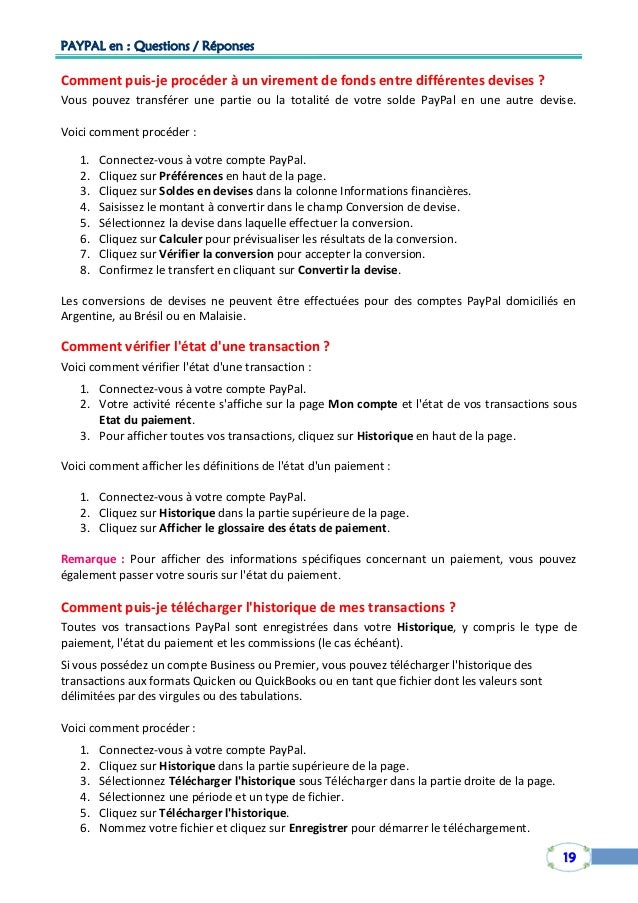 PAYPAL en : Questions / Réponses

Comment puis-je procéder à un virement de fonds entre différentes devises ?
Vous pouvez transférer une partie ou la totalité de votre solde PayPal en une autre devise.

Voici comment procéder :

1. Connectez-vous à votre compte PayPal.
2. Cliquez sur Préférences en haut de la page.
3. Cliquez sur Soldes en devises dans la colonne Informations financières.
4. Saisissez le montant à convertir dans le champ Conversion de devise.
5. Sélectionnez la devise dans laquelle effectuer la conversion.
6. Cliquez sur Calculer pour prévisualiser les résultats de la conversion.
7. Cliquez sur Vérifier la conversion pour accepter la conversion.
8. Confirmez le transfert en cliquant sur Convertir la devise.

Les conversions de devises ne peuvent être effectuées pour des comptes PayPal domiciliés en Argentine, au Brésil ou en Malaisie.

Comment vérifier l'état d'une transaction ?
Voici comment vérifier l'état d'une transaction :

1. Connectez-vous à votre compte PayPal.
2. Votre activité récente s'affiche sur la page Mon compte et l'état de vos transactions sous Etat du paiement.
3. Pour afficher toutes vos transactions, cliquez sur Historique en haut de la page.

Voici comment afficher les définitions de l'état d'un paiement :

1. Connectez-vous à votre compte PayPal.
2. Cliquez sur Historique dans la partie supérieure de la page.
3. Cliquez sur Afficher le glossaire des états de paiement.

Remarque : Pour afficher des informations spécifiques concernant un paiement, vous pouvez également passer votre souris sur l'état du paiement.

Comment puis-je télécharger l'historique de mes transactions ?
Toutes vos transactions PayPal sont enregistrées dans votre Historique, y compris le type de paiement, l'état du paiement et les commissions (le cas échéant).

Si vous possédez un compte Business ou Premier, vous pouvez télécharger l'historique des transactions aux formats Quicken ou QuickBooks ou en tant que fichier dont les valeurs sont délimitées par des virgules ou des tabulations.

Voici comment procéder :

1. Connectez-vous à votre compte PayPal.
2. Cliquez sur Historique dans la partie supérieure de la page.
3. Sélectionnez Télécharger l'historique sous Télécharger dans la partie droite de la page.
4. Sélectionnez une période et un type de fichier.
5. Cliquez sur Télécharger l'historique.
6. Nommez votre fichier et cliquez sur Enregistrer pour démarrer le téléchargement.

19